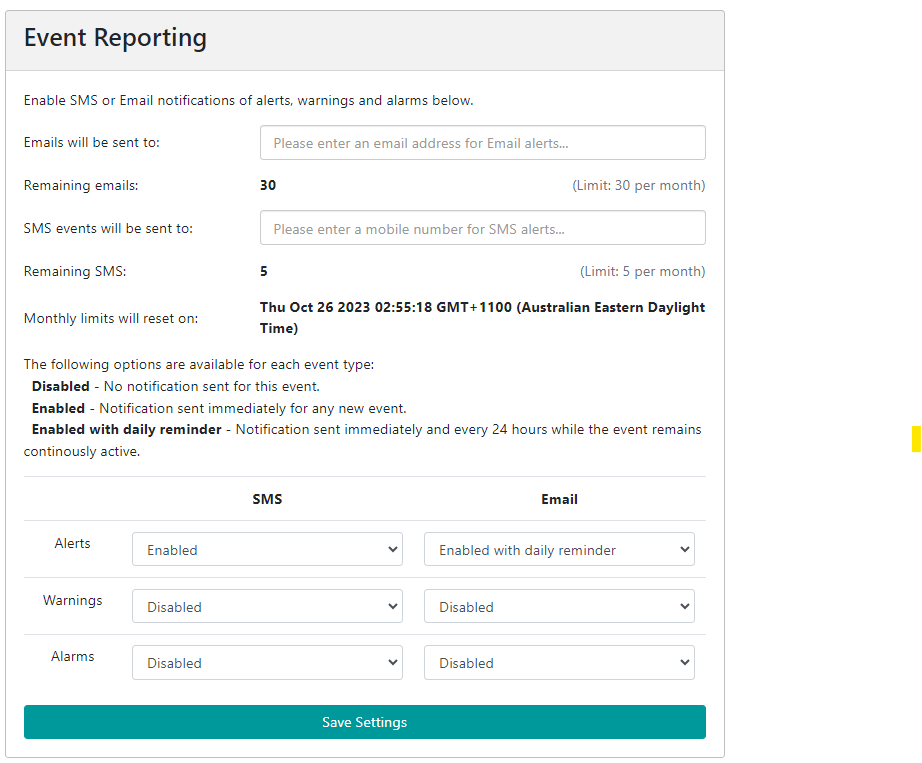 Event Reporting

Enable SMS or Email notifications of alerts, warnings and alarms below.

Emails will be sent to: Please enter an email address for Email alerts...

Remaining emails: 30 (Limit: 30 per month)

SMS events will be sent to: Please enter a mobile number for SMS alerts...

Remaining SMS: 5 (Limit: 5 per month)

Monthly limits will reset on: Thu Oct 26 2023 02:55:18 GMT+1100 (Australian Eastern Daylight Time)

The following options are available for each event type:
Disabled - No notification sent for this event.
Enabled - Notification sent immediately for any new event.
Enabled with daily reminder - Notification sent immediately and every 24 hours while the event remains continously active.

| | SMS | Email |
|---|---|---|
| Alerts | Enabled | Enabled with daily reminder |
| Warnings | Disabled | Disabled |
| Alarms | Disabled | Disabled |

Save Settings